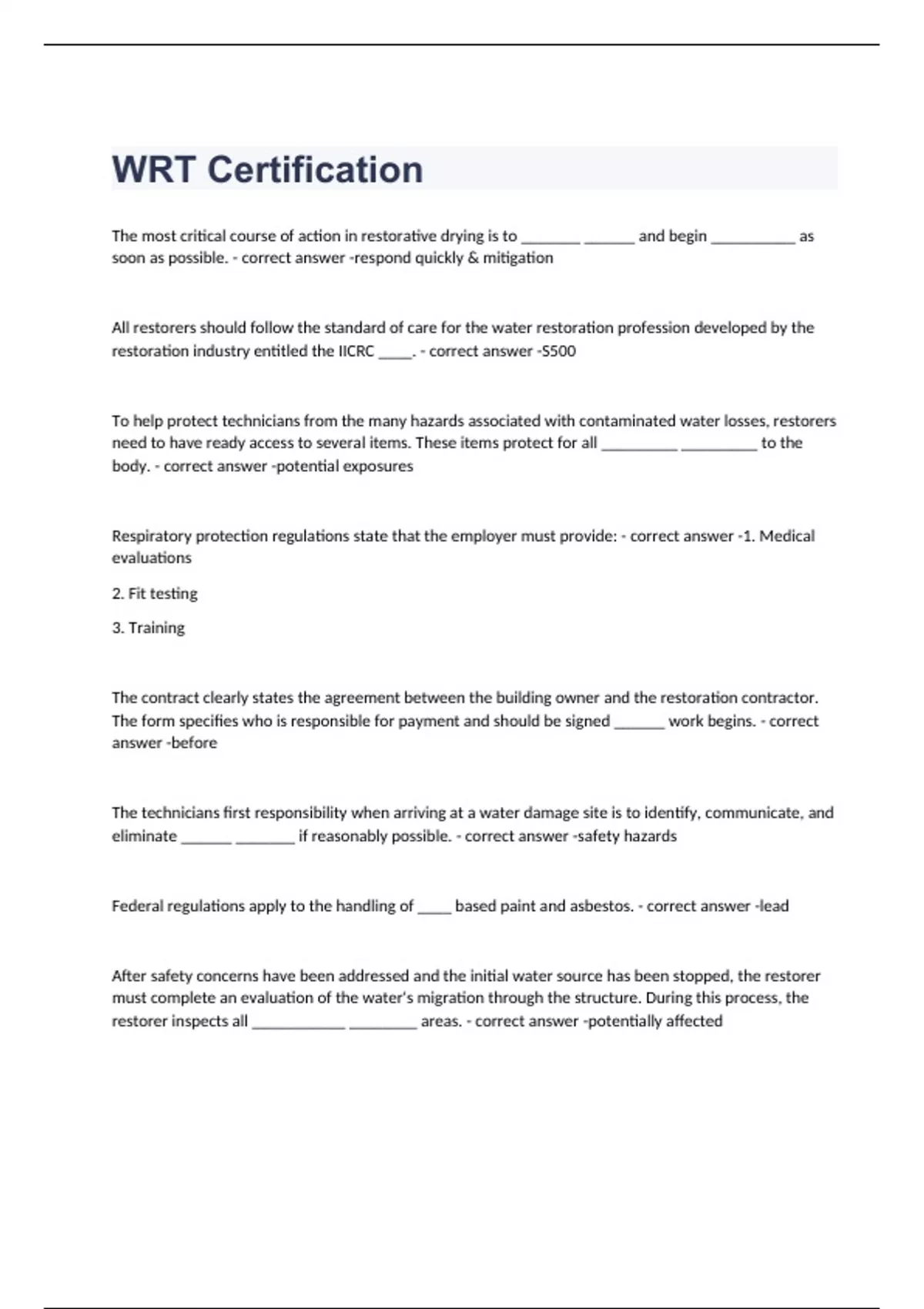 WRT Certification

The most critical course of action in restorative drying is to _______ ______ and begin __________ as soon as possible. - correct answer -respond quickly & mitigation

All restorers should follow the standard of care for the water restoration profession developed by the restoration industry entitled the IICRC ____. - correct answer -S500

To help protect technicians from the many hazards associated with contaminated water losses, restorers need to have ready access to several items. These items protect for all _________ _________ to the body. - correct answer -potential exposures

Respiratory protection regulations state that the employer must provide: - correct answer -1. Medical evaluations

2. Fit testing

3. Training

The contract clearly states the agreement between the building owner and the restoration contractor. The form specifies who is responsible for payment and should be signed ______ work begins. - correct answer -before

The technicians first responsibility when arriving at a water damage site is to identify, communicate, and eliminate ______ _______ if reasonably possible. - correct answer -safety hazards

Federal regulations apply to the handling of ____ based paint and asbestos. - correct answer -lead

After safety concerns have been addressed and the initial water source has been stopped, the restorer must complete an evaluation of the water's migration through the structure. During this process, the restorer inspects all ___________ ________ areas. - correct answer -potentially affected